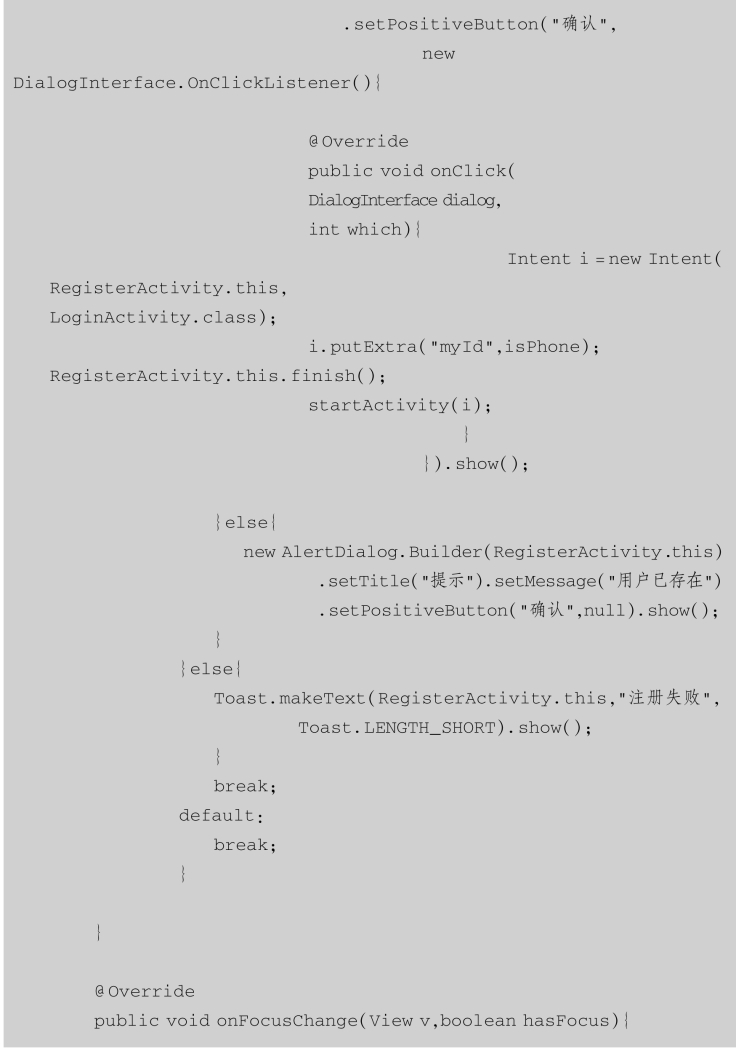 .setPositiveButton("确认",
new
DialogInterface.OnClickListener(){

@Override
public void onClick(
DialogInterface dialog,
int which){
Intent i = new Intent(
RegisterActivity.this,
LoginActivity.class);
i.putExtra("myId",isPhone);
RegisterActivity.this.finish();
startActivity(i);
}
}).show();

}else{
new AlertDialog.Builder(RegisterActivity.this)
.setTitle("提示").setMessage("用户已存在")
.setPositiveButton("确认",null).show();
}
}else{
Toast.makeText(RegisterActivity.this,"注册失败",
Toast.LENGTH_SHORT).show();
}
break;
default:
break;
}

}

@Override
public void onFocusChange(View v,boolean hasFocus){